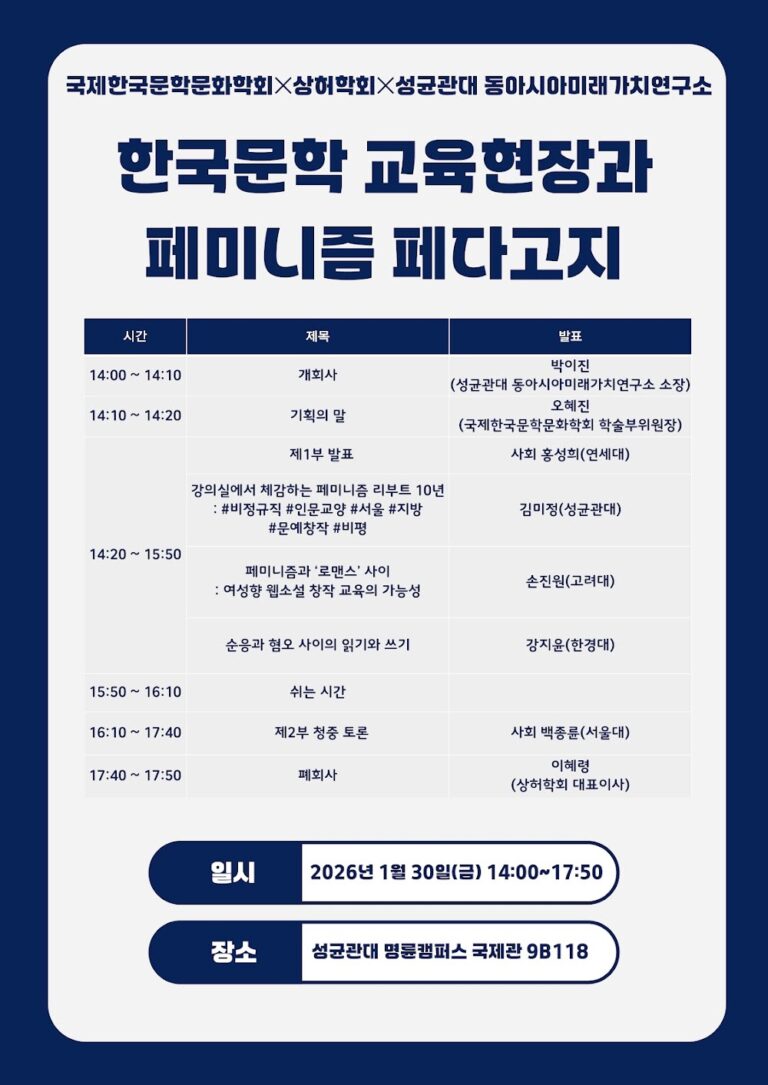 국제한국문학문화학회×상허학회×성균관대 동아시아미래가치연구소

한국문학 교육현장과 페미니즘 페다고지

| 시간 | 제목 | 발표 |
|---|---|---|
| 14:00 ~ 14:10 | 개회사 | 박이진 (성균관대 동아시아미래가치연구소 소장) |
| 14:10 ~ 14:20 | 기획의 말 | 오혜진 (국제한국문학문화학회 학술부위원장) |
| 14:20 ~ 15:50 | 제1부 발표 | 사회 홍성희(연세대) |
| | 강의실에서 체감하는 페미니즘 리부트 10년 : #비정규직 #인문교양 #서울 #지방 #문예창작 #비평 | 김미정(성균관대) |
| | 페미니즘과 '로맨스' 사이 : 여성향 웹소설 창작 교육의 가능성 | 손진원(고려대) |
| | 순응과 혐오 사이의 읽기와 쓰기 | 강지윤(한경대) |
| 15:50 ~ 16:10 | 쉬는 시간 | |
| 16:10 ~ 17:40 | 제2부 청중 토론 | 사회 백종륜(서울대) |
| 17:40 ~ 17:50 | 폐회사 | 이혜령 (상허학회 대표이사) |

일시 2026년 1월 30일(금) 14:00~17:50

장소 성균관대 명륜캠퍼스 국제관 9B118